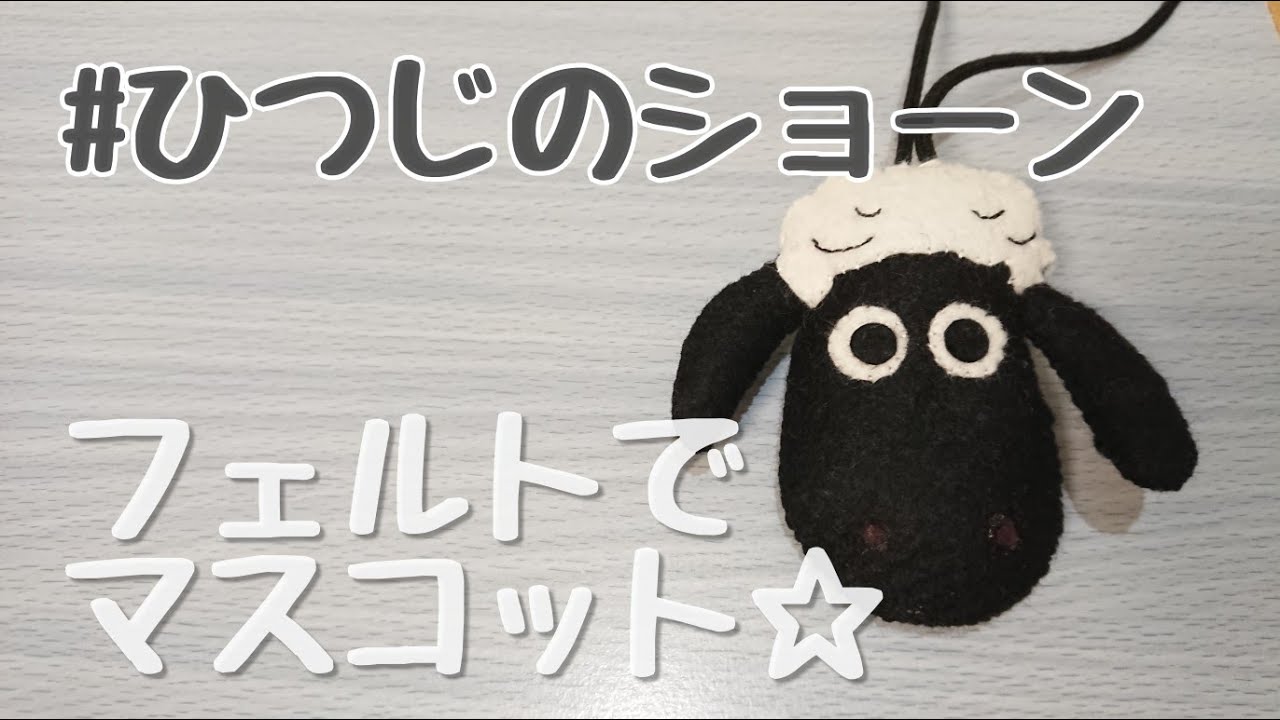 #ひつじのショーン

フェルトで
マスコット☆